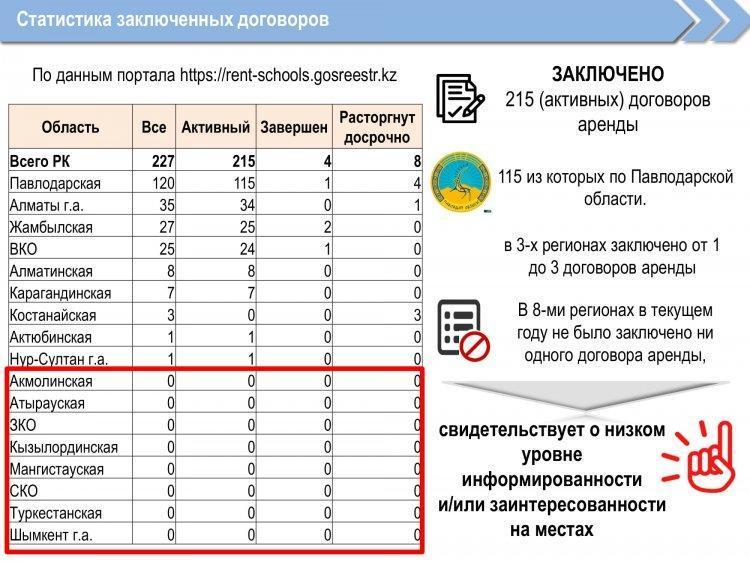 Статистика заключенных договоров

По данным портала https://rent-schools.gosreestr.kz

| Область | Все | Активный | Завершен | Расторгнут досрочно |
|---|---|---|---|---|
| Всего РК | 227 | 215 | 4 | 8 |
| Павлодарская | 120 | 115 | 1 | 4 |
| Алматы г.а. | 35 | 34 | 0 | 1 |
| Жамбылская | 27 | 25 | 2 | 0 |
| ВКО | 25 | 24 | 1 | 0 |
| Алматинская | 8 | 8 | 0 | 0 |
| Карагандинская | 7 | 7 | 0 | 0 |
| Костанайская | 3 | 0 | 0 | 3 |
| Актюбинская | 1 | 1 | 0 | 0 |
| Нур-Султан г.а. | 1 | 1 | 0 | 0 |
| Акмолинская | 0 | 0 | 0 | 0 |
| Атырауская | 0 | 0 | 0 | 0 |
| ЗКО | 0 | 0 | 0 | 0 |
| Кызылординская | 0 | 0 | 0 | 0 |
| Мангистауская | 0 | 0 | 0 | 0 |
| СКО | 0 | 0 | 0 | 0 |
| Туркестанская | 0 | 0 | 0 | 0 |
| Шымкент г.а. | 0 | 0 | 0 | 0 |

ЗАКЛЮЧЕНО
215 (активных) договоров аренды

115 из которых по Павлодарской области.

в 3-х регионах заключено от 1 до 3 договоров аренды

В 8-ми регионах в текущем году не было заключено ни одного договора аренды,

свидетельствует о низком уровне информированности и/или заинтересованности на местах